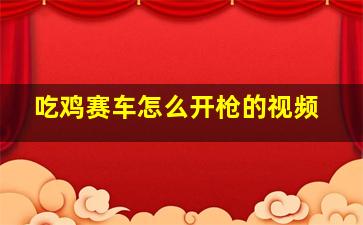 吃鸡赛车怎么开枪的视频